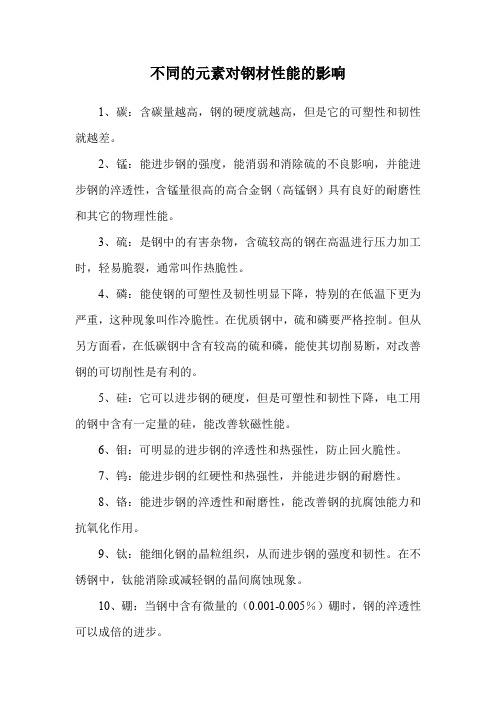 不同的元素对钢材性能的影响

1、碳：含碳量越高，钢的硬度就越高，但是它的可塑性和韧性就越差。

2、锰：能进步钢的强度，能消弱和消除硫的不良影响，并能进步钢的淬透性，含锰量很高的高合金钢（高锰钢）具有良好的耐磨性和其它的物理性能。

3、硫：是钢中的有害杂物，含硫较高的钢在高温进行压力加工时，轻易脆裂，通常叫作热脆性。

4、磷：能使钢的可塑性及韧性明显下降，特别的在低温下更为严重，这种现象叫作冷脆性。在优质钢中，硫和磷要严格控制。但从另方面看，在低碳钢中含有较高的硫和磷，能使其切削易断，对改善钢的可切削性是有利的。

5、硅：它可以进步钢的硬度，但是可塑性和韧性下降，电工用的钢中含有一定量的硅，能改善软磁性能。

6、钼：可明显的进步钢的淬透性和热强性，防止回火脆性。

7、钨：能进步钢的红硬性和热强性，并能进步钢的耐磨性。

8、铬：能进步钢的淬透性和耐磨性，能改善钢的抗腐蚀能力和抗氧化作用。

9、钛：能细化钢的晶粒组织，从而进步钢的强度和韧性。在不锈钢中，钛能消除或减轻钢的晶间腐蚀现象。

10、硼：当钢中含有微量的（0.001-0.005％）硼时，钢的淬透性可以成倍的进步。